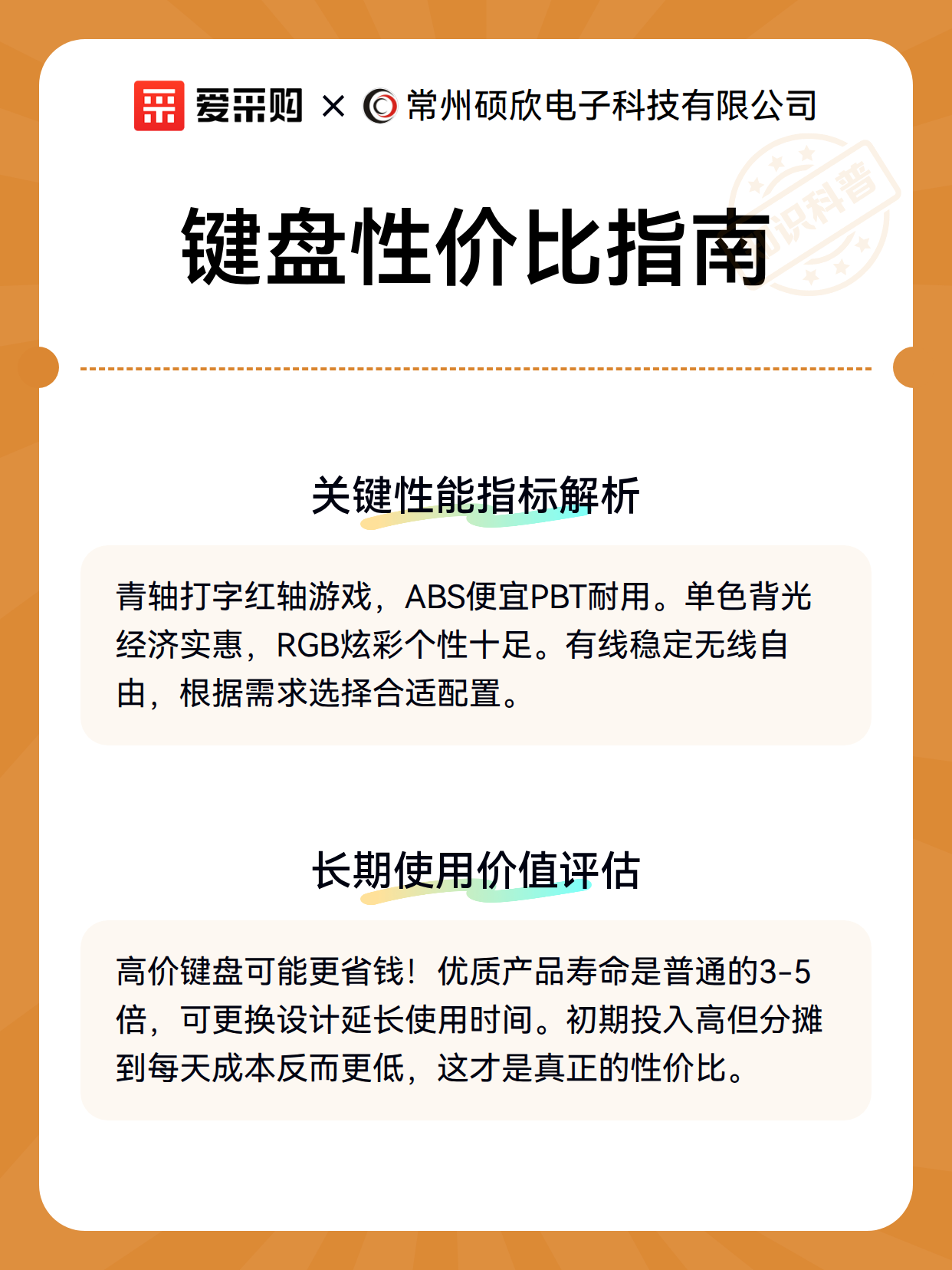 爱采购 × 常州硕欣电子科技有限公司

知识科普

键盘性价比指南

关键性能指标解析

青轴打字红轴游戏，ABS便宜PBT耐用。单色背光经济实惠，RGB炫彩个性十足。有线稳定无线自由，根据需求选择合适配置。

长期使用价值评估

高价键盘可能更省钱！优质产品寿命是普通的3-5倍，可更换设计延长使用时间。初期投入高但分摊到每天成本反而更低，这才是真正的性价比。